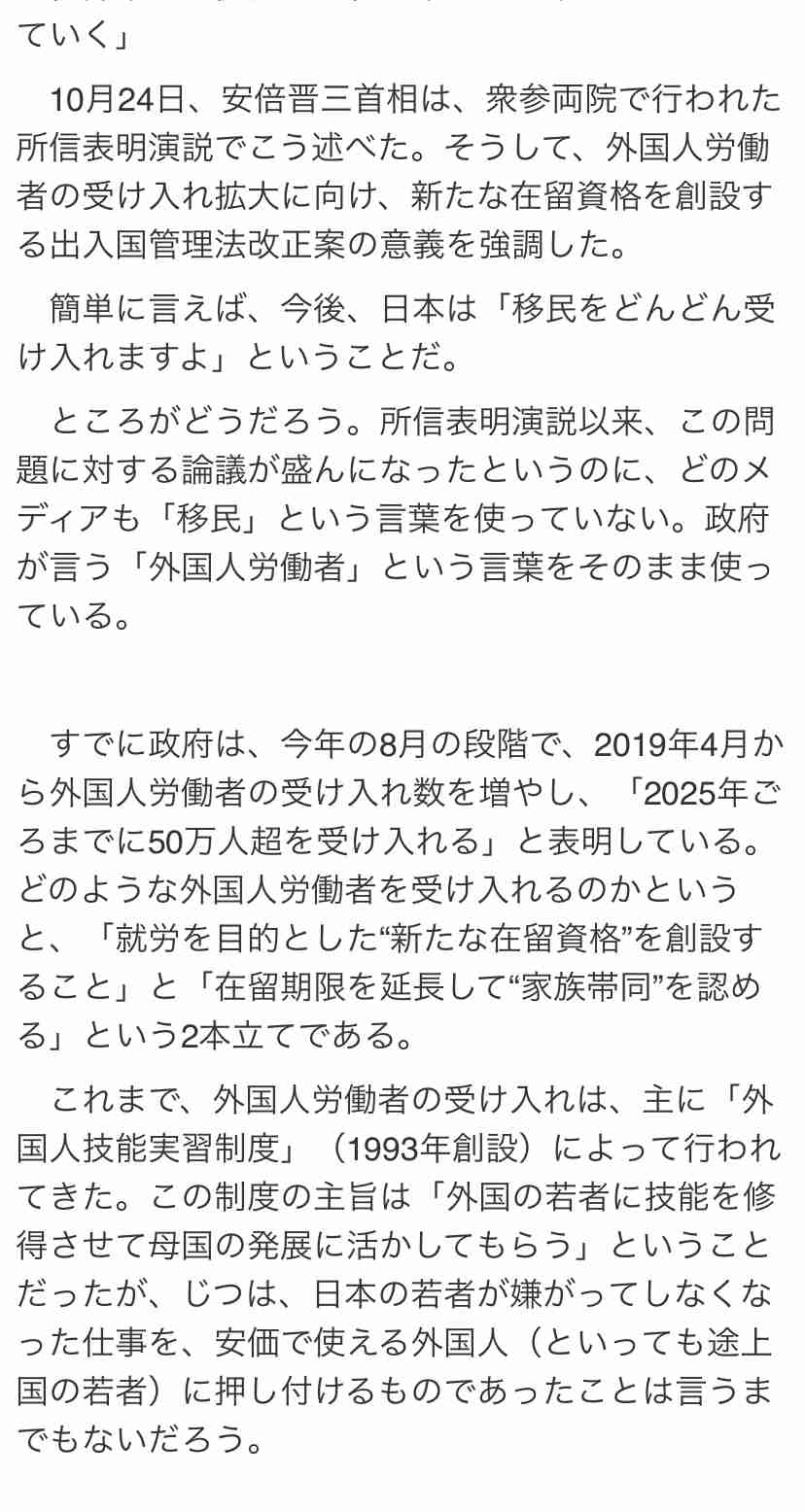 ていく」

10月24日、安倍晋三首相は、衆参両院で行われた所信表明演説でこう述べた。そうして、外国人労働者の受け入れ拡大に向け、新たな在留資格を創設する出入国管理法改正案の意義を強調した。

簡単に言えば、今後、日本は「移民をどんどん受け入れますよ」ということだ。

ところがどうだろう。所信表明演説以来、この問題に対する論議が盛んになったというのに、どのメディアも「移民」という言葉を使っていない。政府が言う「外国人労働者」という言葉をそのまま使っている。

すでに政府は、今年の8月の段階で、2019年4月から外国人労働者の受け入れ数を増やし、「2025年ごろまでに50万人超を受け入れる」と表明している。どのような外国人労働者を受け入れるのかというと、「就労を目的とした“新たな在留資格”を創設すること」と「在留期限を延長して“家族帯同”を認める」という2本立てである。

これまで、外国人労働者の受け入れは、主に「外国人技能実習制度」（1993年創設）によって行われてきた。この制度の主旨は「外国の若者に技能を修得させて母国の発展に活かしてもらう」ということだったが、じつは、日本の若者が嫌がってしなくなった仕事を、安価で使える外国人（といっても途上国の若者）に押し付けるものであったことは言うまでもないだろう。